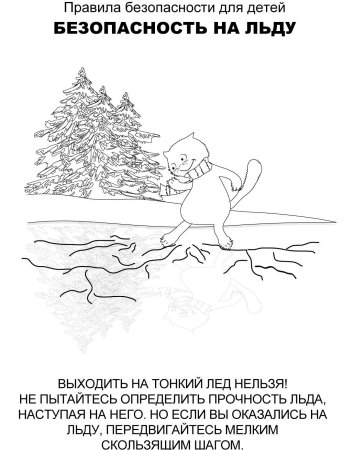 Правила безопасности для детей
БЕЗОПАСНОСТЬ НА ЛЬДУ

ВЫХОДИТЬ НА ТОНКИЙ ЛЕД НЕЛЬЗЯ!
НЕ ПЫТАЙТЕСЬ ОПРЕДЕЛИТЬ ПРОЧНОСТЬ ЛЬДА, НАСТУПАЯ НА НЕГО. НО ЕСЛИ ВЫ ОКАЗАЛИСЬ НА ЛЬДУ, ПЕРЕДВИГАЙТЕСЬ МЕЛКИМ СКОЛЬЗЯЩИМ ШАГОМ.